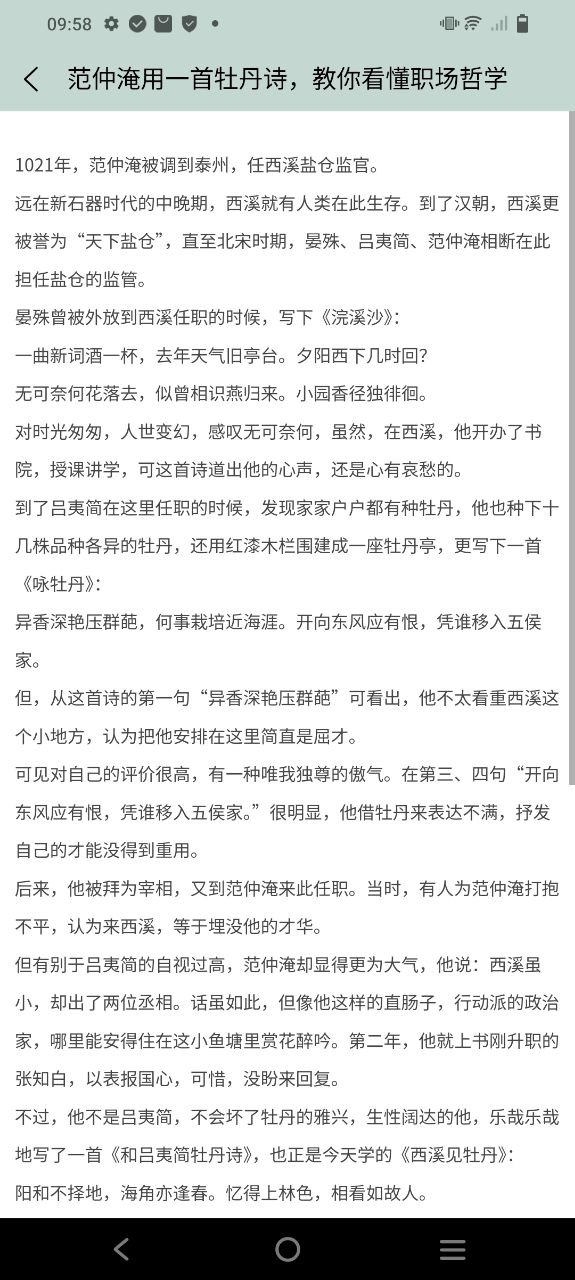 09:58

范仲淹用一首牡丹诗，教你看懂职场哲学

1021年，范仲淹被调到泰州，任西溪盐仓监官。

远在新石器时代的中晚期，西溪就有人类在此生存。到了汉朝，西溪更被誉为“天下盐仓”，直至北宋时期，晏殊、吕夷简、范仲淹相断在此担任盐仓的监管。

晏殊曾被外放到西溪任职的时候，写下《浣溪沙》：

一曲新词酒一杯，去年天气旧亭台。夕阳西下几时回？

无可奈何花落去，似曾相识燕归来。小园香径独徘徊。

对时光匆匆，人世变幻，感叹无可奈何，虽然，在西溪，他开办了书院，授课讲学，可这首诗道出他的心声，还是心有哀愁的。

到了吕夷简在这里任职的时候，发现家家户户都有种牡丹，他也种下十几株品种各异的牡丹，还用红漆木栏围建成一座牡丹亭，更写下一首《咏牡丹》：

异香深艳压群葩，何事栽培近海涯。开向东风应有恨，凭谁移入五侯家。

但，从这首诗的第一句“异香深艳压群葩”可看出，他不太看重西溪这个小地方，认为把他安排在这里简直是屈才。

可见对自己的评价很高，有一种唯我独尊的傲气。在第三、四句“开向东风应有恨，凭谁移入五侯家。”很明显，他借牡丹来表达不满，抒发自己的才能没得到重用。

后来，他被拜为宰相，又到范仲淹来此任职。当时，有人为范仲淹打抱不平，认为来西溪，等于埋没他的才华。

但有别于吕夷简的自视过高，范仲淹却显得更为大气，他说：西溪虽小，却出了两位丞相。话虽如此，但像他这样的直肠子，行动派的政治家，哪里能安得住在这小鱼塘里赏花醉吟。第二年，他就上书刚升职的张知白，以表报国心，可惜，没盼来回复。

不过，他不是吕夷简，不会坏了牡丹的雅兴，生性阔达的他，乐哉乐哉地写了一首《和吕夷简牡丹诗》，也正是今天学的《西溪见牡丹》：

阳和不择地，海角亦逢春。忆得上林色，相看如故人。